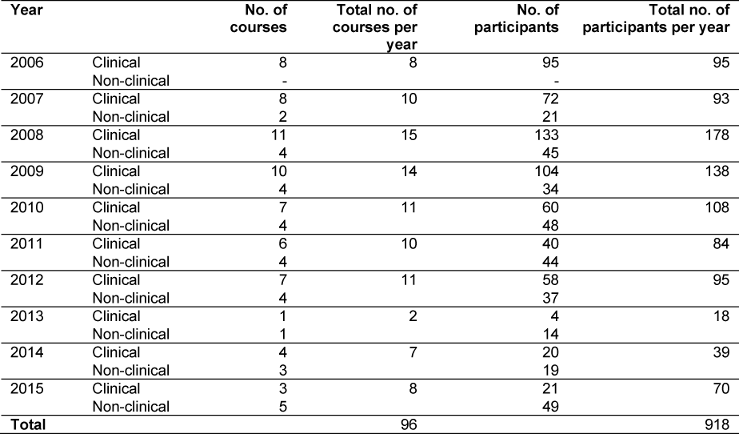 | Year | | No. of courses | Total no. of courses per year | No. of participants | Total no. of participants per year |
|---|---|---|---|---|---|
| 2006 | Clinical | 8 | 8 | 95 | 95 |
| | Non-clinical | - | | - | |
| 2007 | Clinical | 8 | 10 | 72 | 93 |
| | Non-clinical | 2 | | 21 | |
| 2008 | Clinical | 11 | 15 | 133 | 178 |
| | Non-clinical | 4 | | 45 | |
| 2009 | Clinical | 10 | 14 | 104 | 138 |
| | Non-clinical | 4 | | 34 | |
| 2010 | Clinical | 7 | 11 | 60 | 108 |
| | Non-clinical | 4 | | 48 | |
| 2011 | Clinical | 6 | 10 | 40 | 84 |
| | Non-clinical | 4 | | 44 | |
| 2012 | Clinical | 7 | 11 | 58 | 95 |
| | Non-clinical | 4 | | 37 | |
| 2013 | Clinical | 1 | 2 | 4 | 18 |
| | Non-clinical | 1 | | 14 | |
| 2014 | Clinical | 4 | 7 | 20 | 39 |
| | Non-clinical | 3 | | 19 | |
| 2015 | Clinical | 3 | 8 | 21 | 70 |
| | Non-clinical | 5 | | 49 | |
| Total | | | 96 | | 918 |